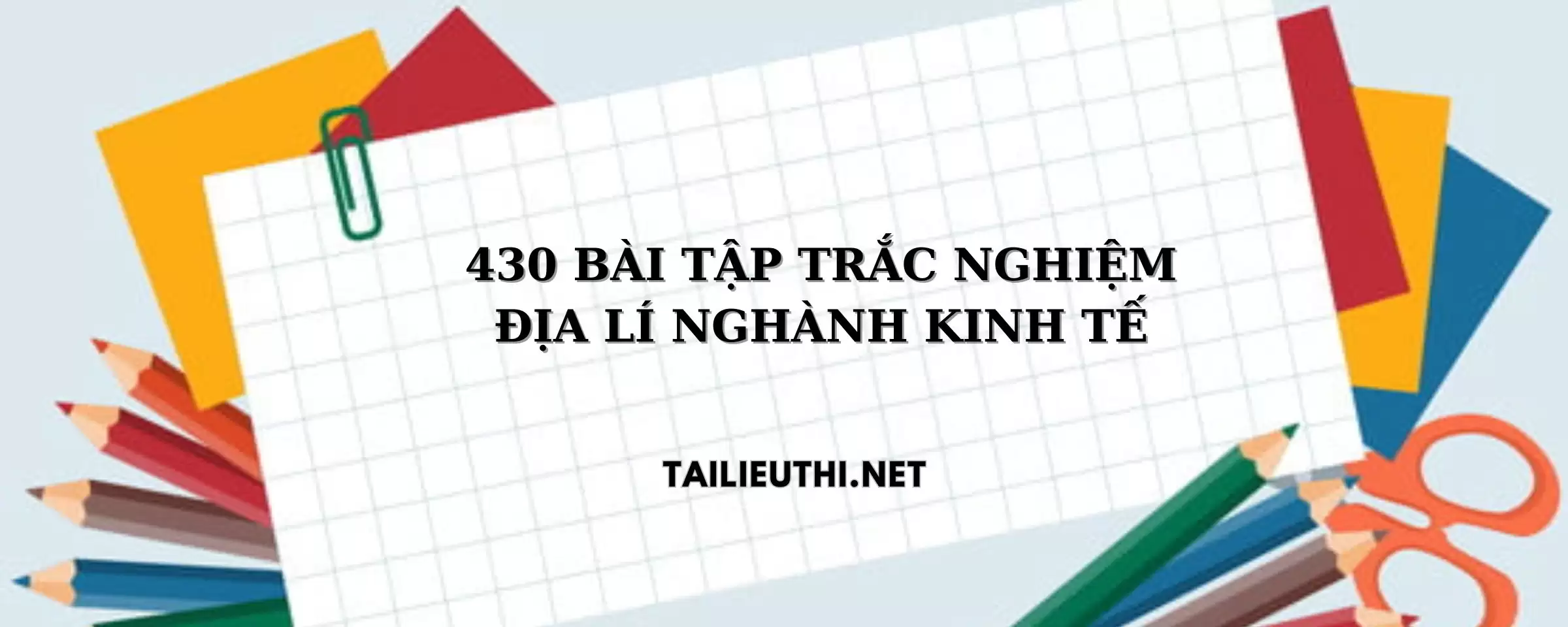 430 BÀI TẬP TRẮC NGHIỆM
ĐỊA LÍ NGHÀNH KINH TẾ

TAILIEUTHI.NET